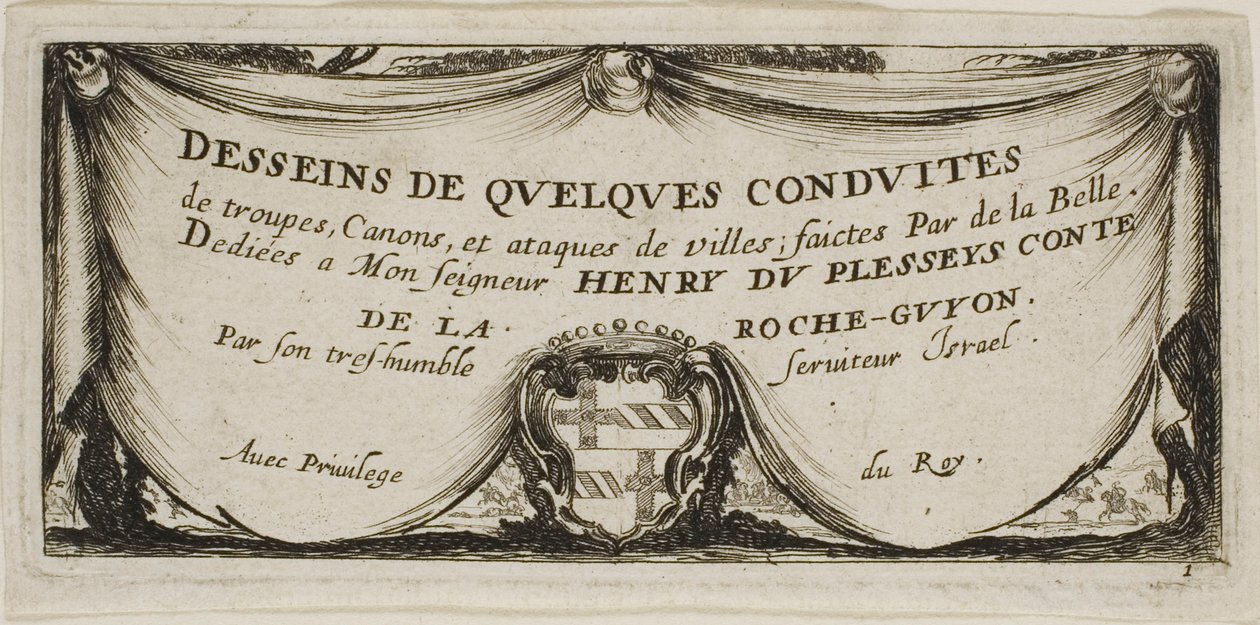 DESSEINS DE QVELQVES CONDVITES de troupes, Canons, et ataques de villes; faictes Par de la Belle. Dediées a Mon ſeigneur HENRY DV PLESSEYS CONTE DE LA ROCHE-GVYON. Par ſon treſ-humble Seruiteur Israel.

Auec Priuilege du Roy.

1